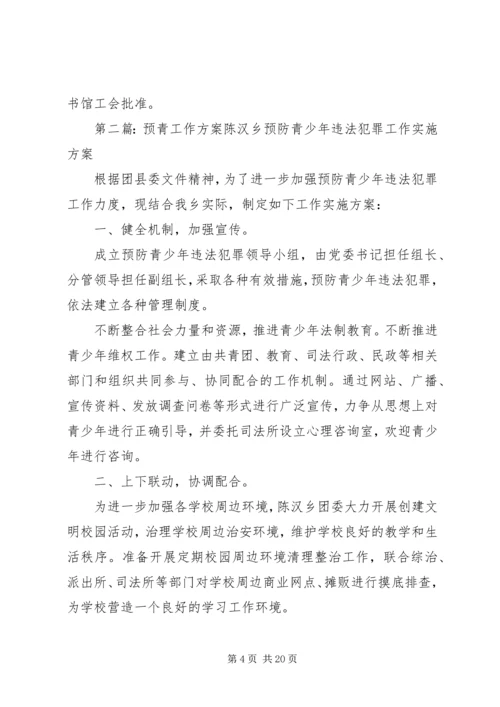 书馆工会批准。

第二篇：预青工作方案陈汉乡预防青少年违法犯罪工作实施方案

根据团县委文件精神，为了进一步加强预防青少年违法犯罪工作力度，现结合我乡实际，制定如下工作实施方案：

一、健全机制，加强宣传。

成立预防青少年违法犯罪领导小组，由党委书记担任组长、分管领导担任副组长，采取各种有效措施，预防青少年违法犯罪，依法建立各种管理制度。

不断整合社会力量和资源，推进青少年法制教育。不断推进青少年维权工作。建立由共青团、教育、司法行政、民政等相关部门和组织共同参与、协同配合的工作机制。通过网站、广播、宣传资料、发放调查问卷等形式进行广泛宣传，力争从思想上对青少年进行正确引导，并委托司法所设立心理咨询室，欢迎青少年进行咨询。

二、上下联动，协调配合。

为进一步加强各学校周边环境，陈汉乡团委大力开展创建文明校园活动，治理学校周边治安环境，维护学校良好的教学和生活秩序。准备开展定期校园周边环境清理整治工作，联合综治、派出所、司法所等部门对学校周边商业网点、摊贩进行摸底排查，为学校营造一个良好的学习工作环境。

第 4 页 共 20 页